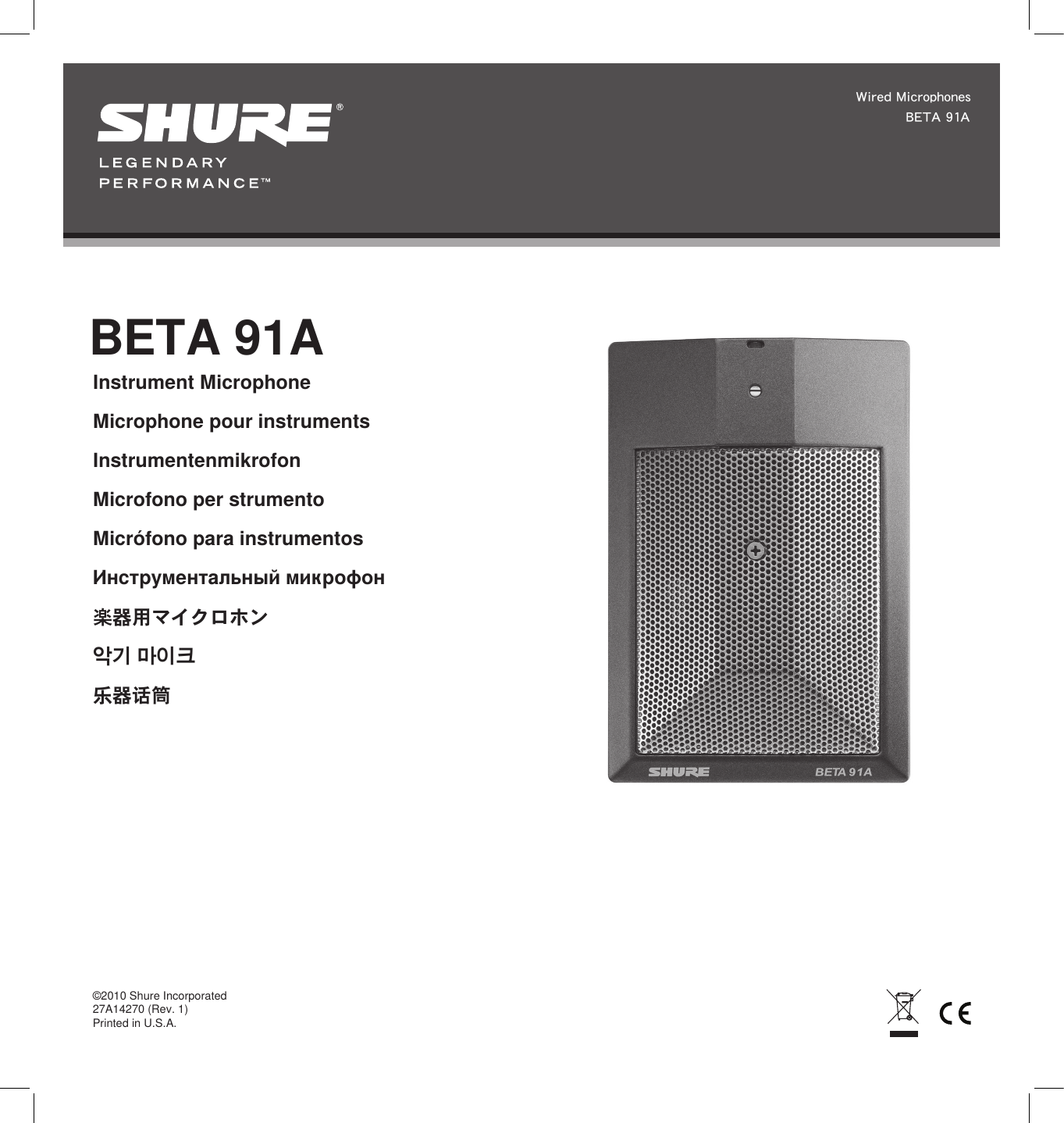 SHURE®
LEGENDARY
PERFORMANCE™

Wired Microphones
BETA 91A

BETA 91A

Instrument Microphone

Microphone pour instruments

Instrumentenmikrofon

Microfono per strumento

Micrófono para instrumentos

Инструментальный микрофон

楽器用マイクロホン

악기 마이크

乐器话筒

SHURE BETA 91A

©2010 Shure Incorporated
27A14270 (Rev. 1)
Printed in U.S.A.

CE